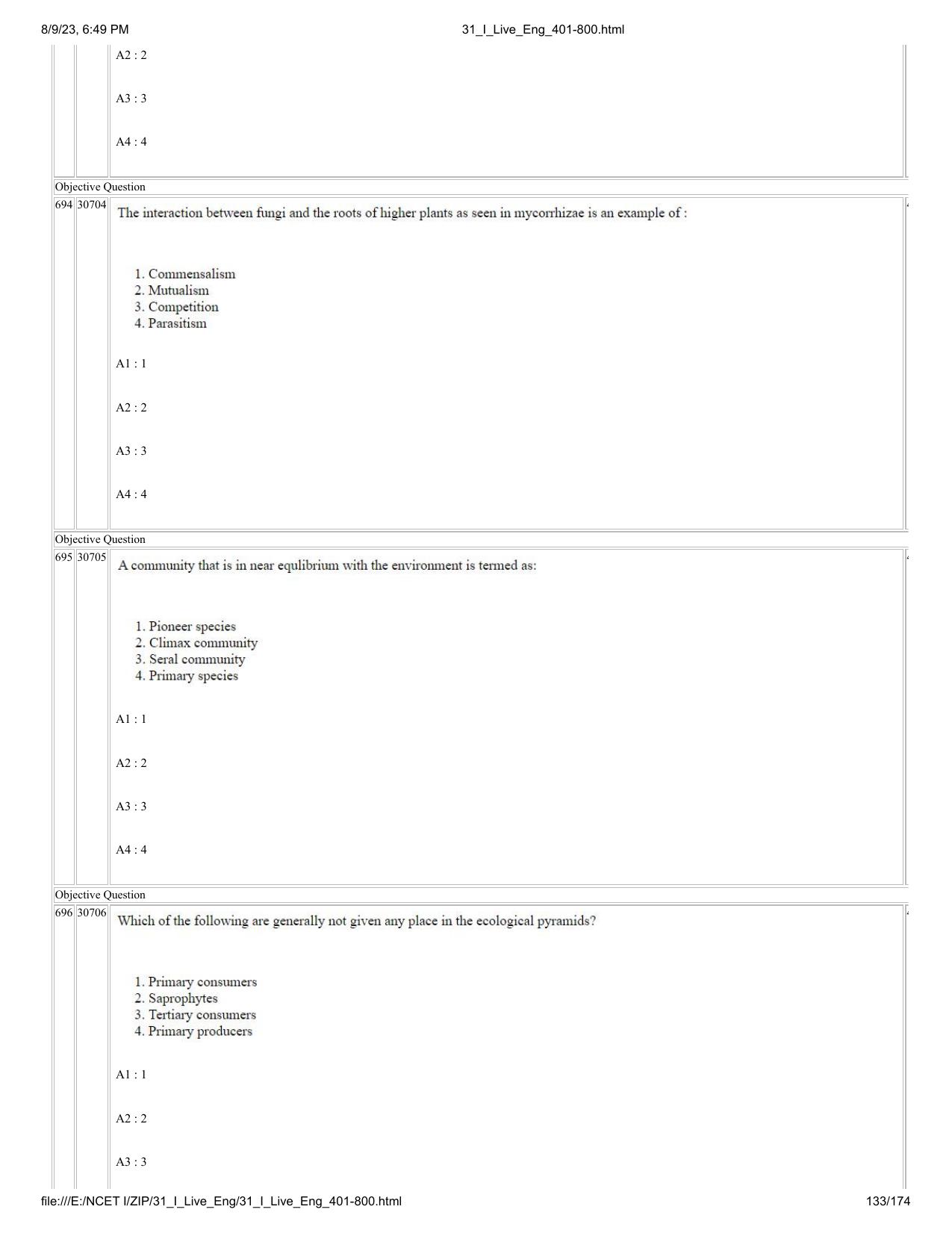 8/9/23, 6:49 PM 31_I_Live_Eng_401-800.html

A2 : 2

A3 : 3

A4 : 4

Objective Question

694 30704

The interaction between fungi and the roots of higher plants as seen in mycorrhizae is an example of :

1. Commensalism
2. Mutualism
3. Competition
4. Parasitism

A1 : 1

A2 : 2

A3 : 3

A4 : 4

Objective Question

695 30705

A community that is in near equlibrium with the environment is termed as:

1. Pioneer species
2. Climax community
3. Seral community
4. Primary species

A1 : 1

A2 : 2

A3 : 3

A4 : 4

Objective Question

696 30706

Which of the following are generally not given any place in the ecological pyramids?

1. Primary consumers
2. Saprophytes
3. Tertiary consumers
4. Primary producers

A1 : 1

A2 : 2

A3 : 3

file:///E:/NCET I/ZIP/31_I_Live_Eng/31_I_Live_Eng_401-800.html 133/174